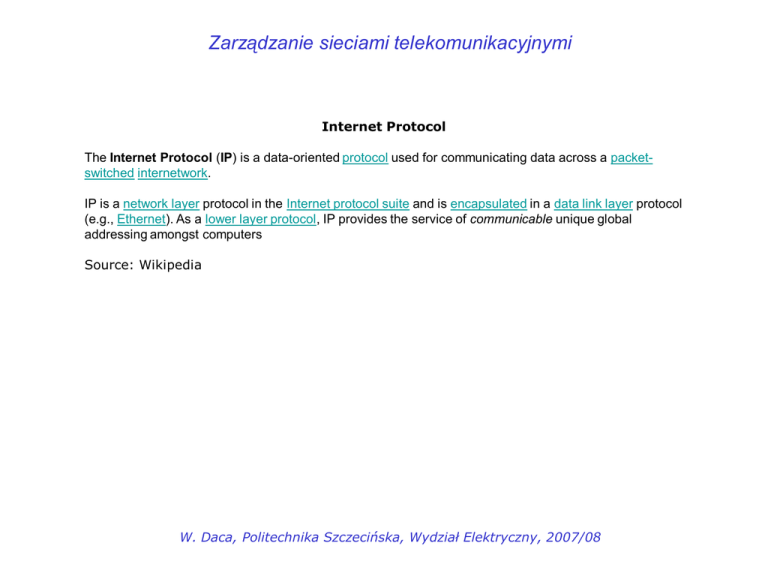 Zarządzanie sieciami telekomunikacyjnymi

Internet Protocol

The Internet Protocol (IP) is a data-oriented protocol used for communicating data across a packet-switched internetwork.

IP is a network layer protocol in the Internet protocol suite and is encapsulated in a data link layer protocol (e.g., Ethernet). As a lower layer protocol, IP provides the service of communicable unique global addressing amongst computers

Source: Wikipedia

W. Daca, Politechnika Szczecińska, Wydział Elektryczny, 2007/08